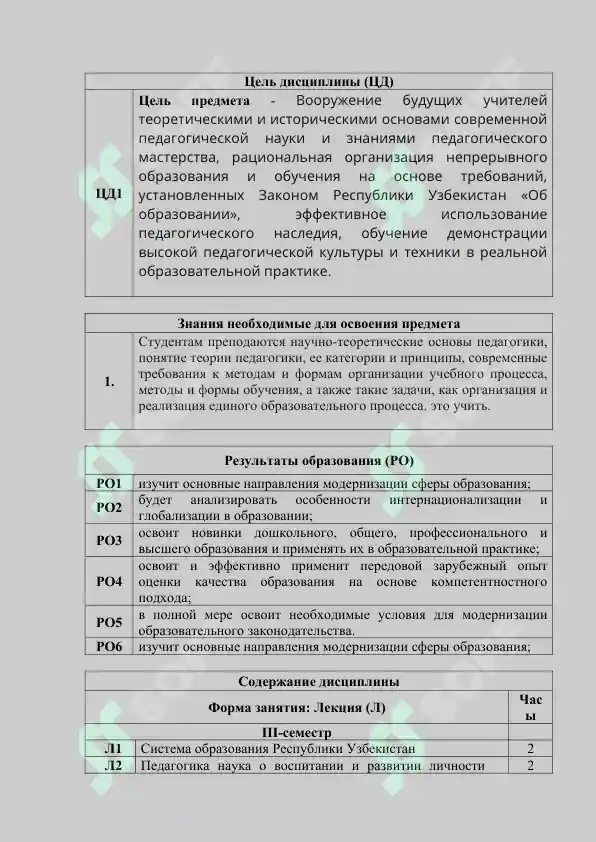 | Цель дисциплины (ЦД) | |
|---|---|
| ЦД1 | Цель предмета - Вооружение будущих учителей теоретическими и историческими основами современной педагогической науки и знаниями педагогического мастерства, рациональная организация непрерывного образования и обучения на основе требований, установленных Законом Республики Узбекистан «Об образовании», эффективное использование педагогического наследия, обучение демонстрации высокой педагогической культуры и техники в реальной образовательной практике. |

| Знания необходимые для освоения предмета | |
|---|---|
| 1. | Студентам преподаются научно-теоретические основы педагогики, понятие теории педагогики, ее категории и принципы, современные требования к методам и формам организации учебного процесса, методы и формы обучения, а также такие задачи, как организация и реализация единого образовательного процесса. это учить. |

| Результаты образования (РО) | |
|---|---|
| РО1 | изучит основные направления модернизации сферы образования; |
| РО2 | будет анализировать особенности интернационализации и глобализации в образовании; |
| РО3 | освоит новинки дошкольного, общего, профессионального и высшего образования и применять их в образовательной практике; |
| РО4 | освоит и эффективно применит передовой зарубежный опыт оценки качества образования на основе компетентностного подхода; |
| РО5 | в полной мере освоит необходимые условия для модернизации образовательного законодательства. |
| РО6 | изучит основные направления модернизации сферы образования; |

| Содержание дисциплины | | |
|---|---|---|
| Форма занятия: Лекция (Л) | | Часы |
| III-семестр | | |
| Л1 | Система образования Республики Узбекистан | 2 |
| Л2 | Педагогика наука о воспитании и развитии личности | 2 |